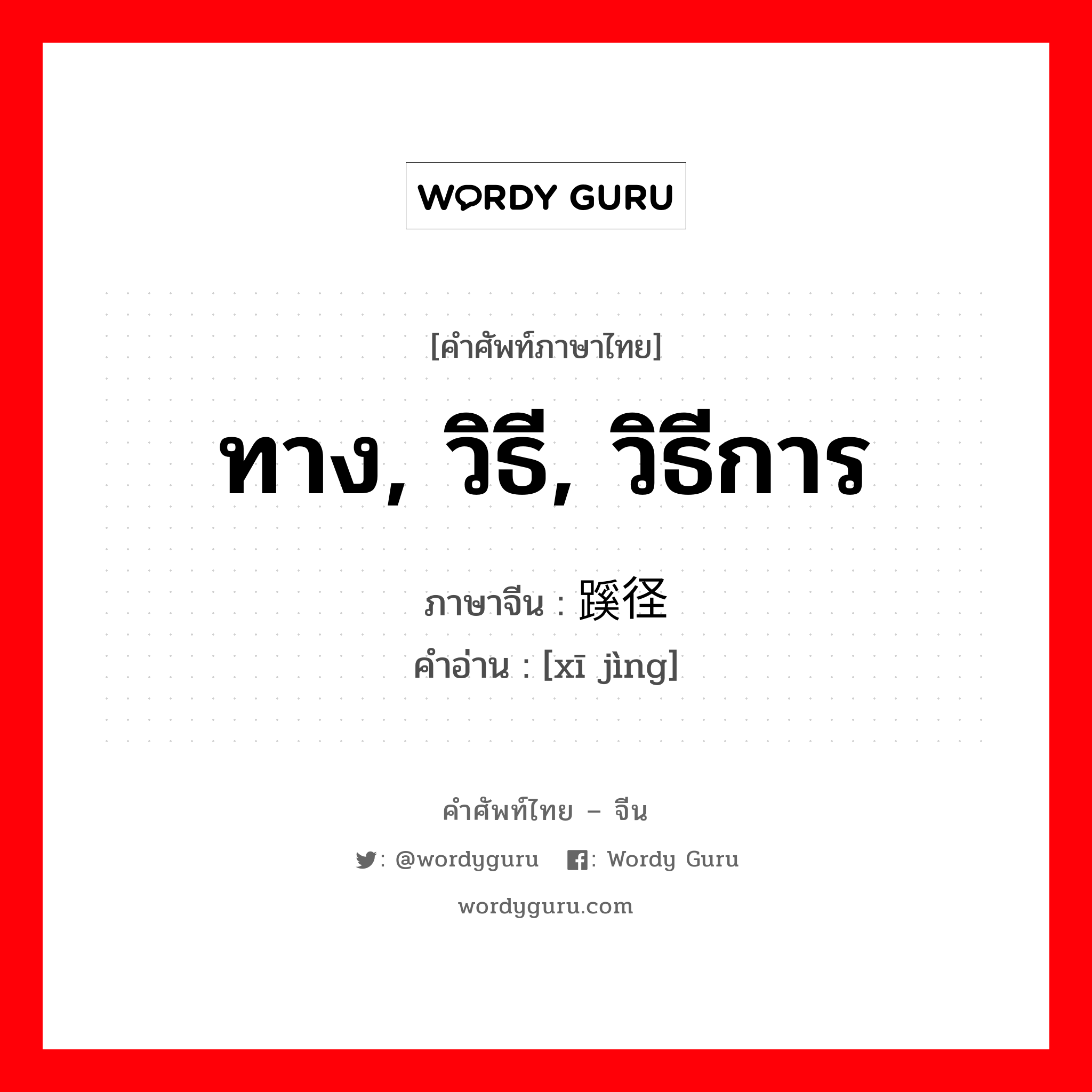 WORDY GURU

[คำศัพท์ภาษาไทย]

ทาง, วิธี, วิธีการ

ภาษาจีน : 蹊径
คำอ่าน : [xī jìng]

คำศัพท์ไทย – จีน

: @wordyguru : Wordy Guru

wordyguru.com